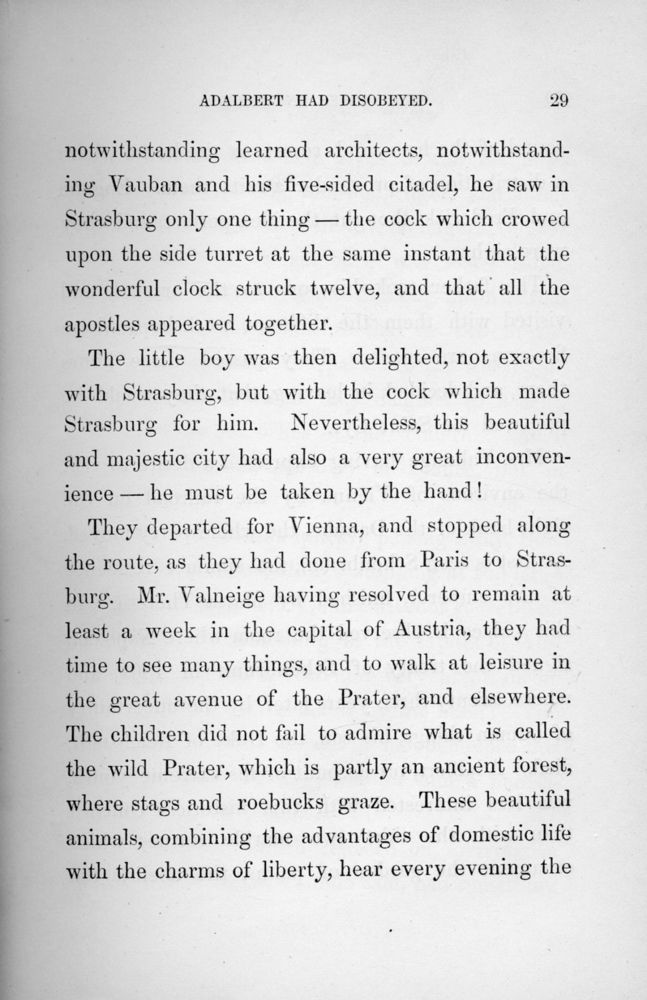 ADALBERT HAD DISOBEYED. 29

notwithstanding learned architects, notwithstanding Vauban and his five-sided citadel, he saw in Strasburg only one thing — the cock which crowed upon the side turret at the same instant that the wonderful clock struck twelve, and that all the apostles appeared together.

The little boy was then delighted, not exactly with Strasburg, but with the cock which made Strasburg for him. Nevertheless, this beautiful and majestic city had also a very great inconvenience — he must be taken by the hand!

They departed for Vienna, and stopped along the route, as they had done from Paris to Strasburg. Mr. Valneige having resolved to remain at least a week in the capital of Austria, they had time to see many things, and to walk at leisure in the great avenue of the Prater, and elsewhere. The children did not fail to admire what is called the wild Prater, which is partly an ancient forest, where stags and roebucks graze. These beautiful animals, combining the advantages of domestic life with the charms of liberty, hear every evening the